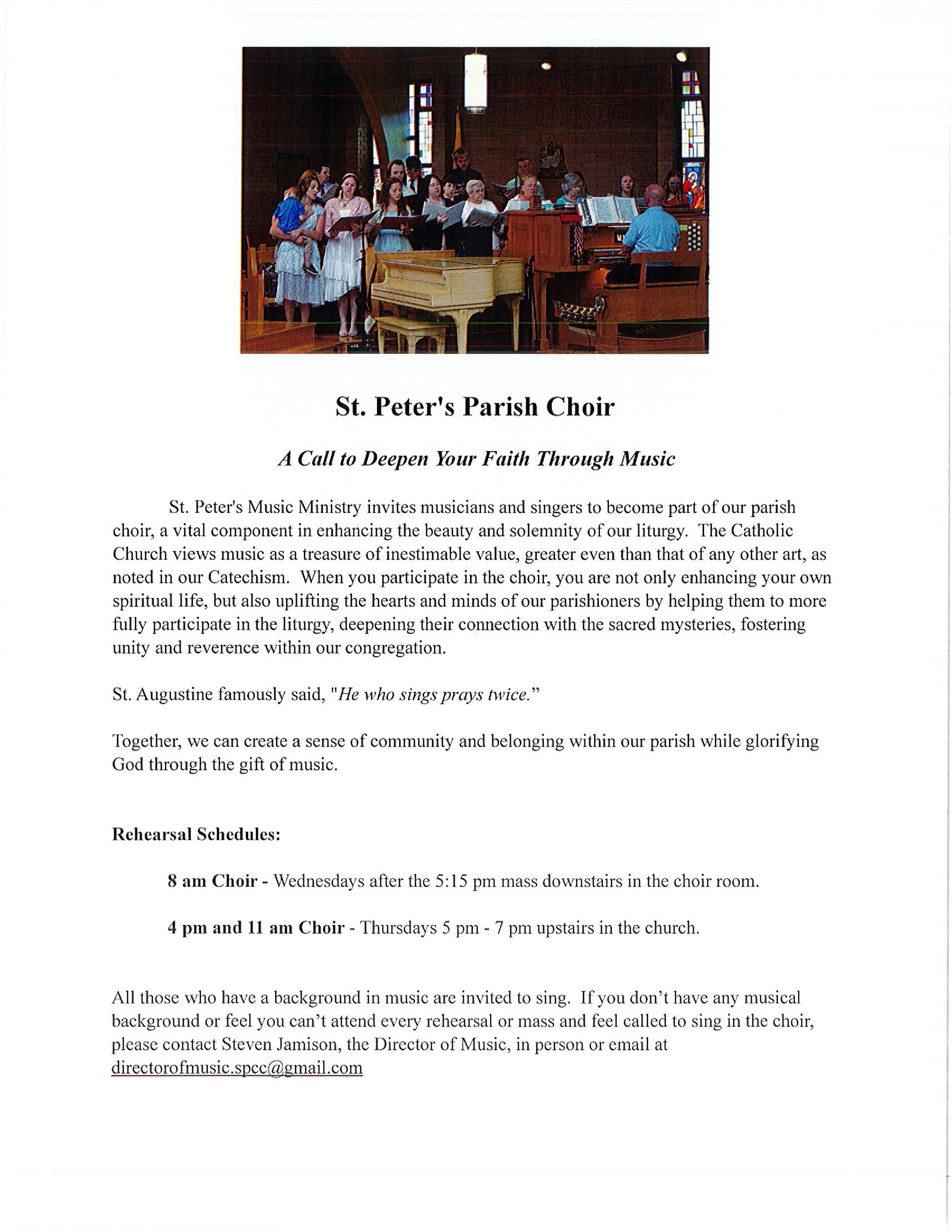 St. Peter's Parish Choir

A Call to Deepen Your Faith Through Music

St. Peter's Music Ministry invites musicians and singers to become part of our parish choir, a vital component in enhancing the beauty and solemnity of our liturgy. The Catholic Church views music as a treasure of inestimable value, greater even than that of any other art, as noted in our Catechism. When you participate in the choir, you are not only enhancing your own spiritual life, but also uplifting the hearts and minds of our parishioners by helping them to more fully participate in the liturgy, deepening their connection with the sacred mysteries, fostering unity and reverence within our congregation.

St. Augustine famously said, "He who sings prays twice."

Together, we can create a sense of community and belonging within our parish while glorifying God through the gift of music.

Rehearsal Schedules:

8 am Choir - Wednesdays after the 5:15 pm mass downstairs in the choir room.

4 pm and 11 am Choir - Thursdays 5 pm - 7 pm upstairs in the church.

All those who have a background in music are invited to sing. If you don't have any musical background or feel you can't attend every rehearsal or mass and feel called to sing in the choir, please contact Steven Jamison, the Director of Music, in person or email at directorofmusic.spcc@gmail.com